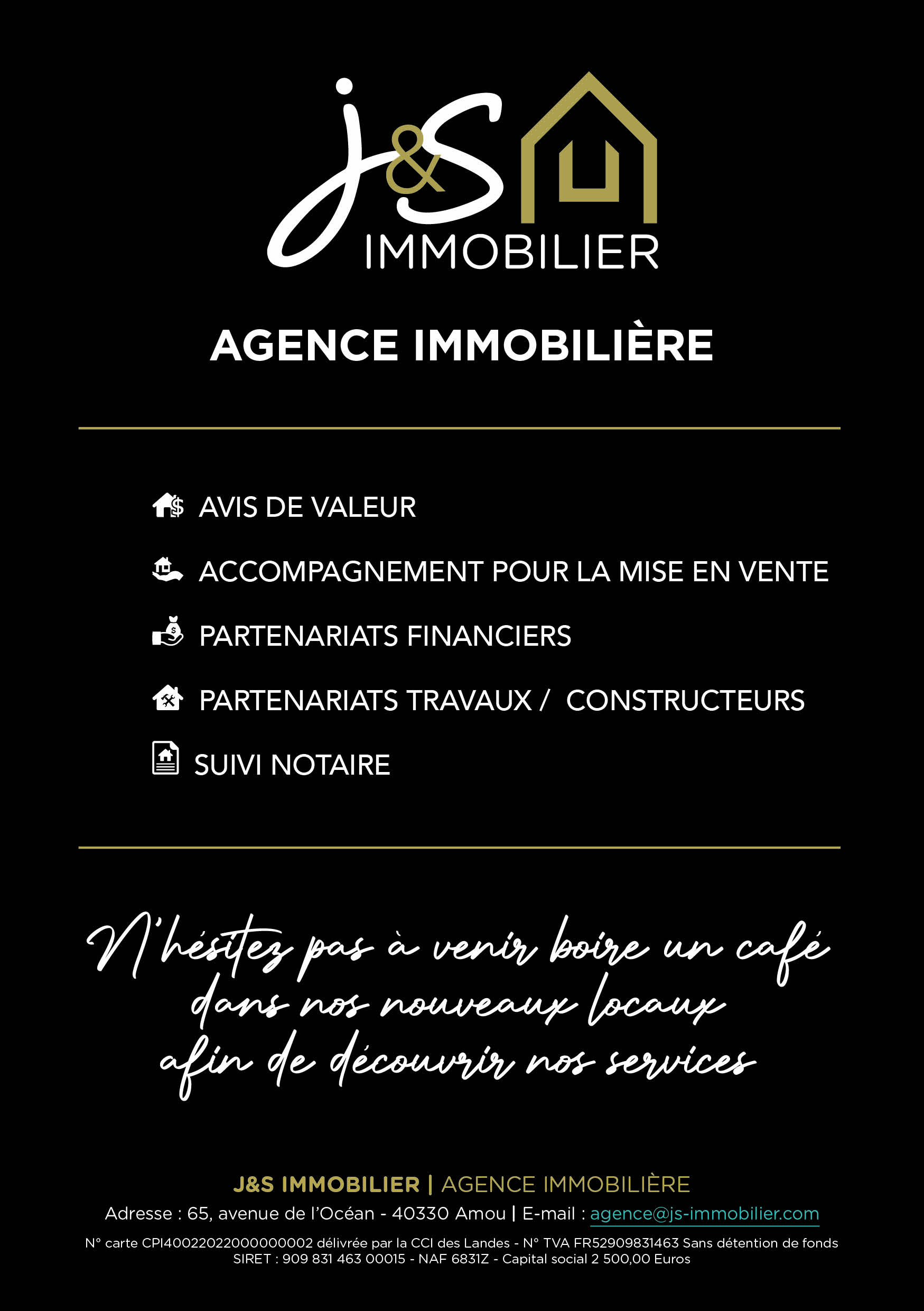 j&S IMMOBILIER

AGENCE IMMOBILIÈRE

AVIS DE VALEUR

ACCOMPAGNEMENT POUR LA MISE EN VENTE

PARTENARIATS FINANCIERS

PARTENARIATS TRAVAUX / CONSTRUCTEURS

SUIVI NOTAIRE

N'hésitez pas à venir boire un café dans nos nouveaux locaux afin de découvrir nos services

J&S IMMOBILIER | AGENCE IMMOBILIÈRE
Adresse : 65, avenue de l'Océan - 40330 Amou | E-mail : agence@js-immobilier.com
N° carte CPI40022022000000002 délivrée par la CCI des Landes - N° TVA FR52909831463 Sans détention de fonds
SIRET : 909 831 463 00015 - NAF 6831Z - Capital social 2 500,00 Euros